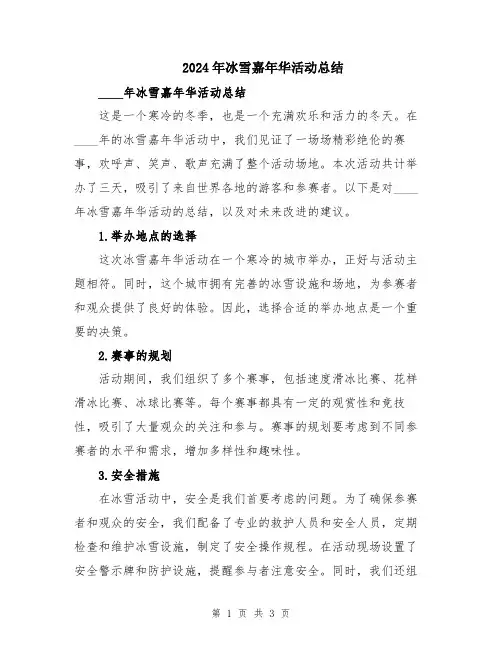 2024年冰雪嘉年华活动总结

____年冰雪嘉年华活动总结

这是一个寒冷的冬季，也是一个充满欢乐和活力的冬天。在____年的冰雪嘉年华活动中，我们见证了一场场精彩绝伦的赛事，欢呼声、笑声、歌声充满了整个活动场地。本次活动共计举办了三天，吸引了来自世界各地的游客和参赛者。以下是对____年冰雪嘉年华活动的总结，以及对未来改进的建议。

1.举办地点的选择

这次冰雪嘉年华活动在一个寒冷的城市举办，正好与活动主题相符。同时，这个城市拥有完善的冰雪设施和场地，为参赛者和观众提供了良好的体验。因此，选择合适的举办地点是一个重要的决策。

2.赛事的规划

活动期间，我们组织了多个赛事，包括速度滑冰比赛、花样滑冰比赛、冰球比赛等。每个赛事都具有一定的观赏性和竞技性，吸引了大量观众的关注和参与。赛事的规划要考虑到不同参赛者的水平和需求，增加多样性和趣味性。

3.安全措施

在冰雪活动中，安全是我们首要考虑的问题。为了确保参赛者和观众的安全，我们配备了专业的救护人员和安全人员，定期检查和维护冰雪设施，制定了安全操作规程。在活动现场设置了安全警示牌和防护设施，提醒参与者注意安全。同时，我们还组

第 1 页 共 3 页